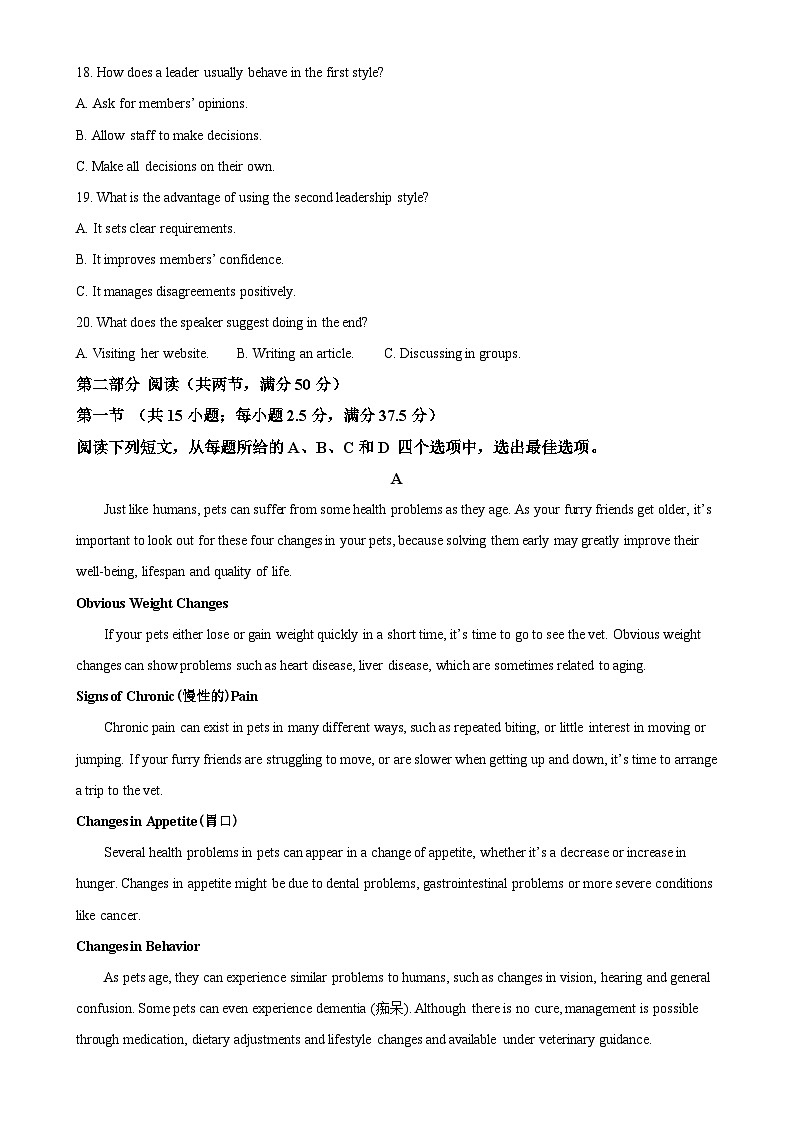 18. How does a leader usually behave in the first style?

A. Ask for members' opinions.

B. Allow staff to make decisions.

C. Make all decisions on their own.

19. What is the advantage of using the second leadership style?

A. It sets clear requirements.

B. It improves members' confidence.

C. It manages disagreements positively.

20. What does the speaker suggest doing in the end?

A. Visiting her website. B. Writing an article. C. Discussing in groups.

第二部分 阅读（共两节，满分 50 分）

第一节 （共 15 小题；每小题 2.5 分，满分 37.5 分）

阅读下列短文，从每题所给的 A、B、C 和 D 四个选项中，选出最佳选项。

A

Just like humans, pets can suffer from some health problems as they age. As your furry friends get older, it's important to look out for these four changes in your pets, because solving them early may greatly improve their well-being, lifespan and quality of life.

Obvious Weight Changes

If your pets either lose or gain weight quickly in a short time, it's time to go to see the vet. Obvious weight changes can show problems such as heart disease, liver disease, which are sometimes related to aging.

Signs of Chronic (慢性的) Pain

Chronic pain can exist in pets in many different ways, such as repeated biting, or little interest in moving or jumping. If your furry friends are struggling to move, or are slower when getting up and down, it's time to arrange a trip to the vet.

Changes in Appetite (胃口)

Several health problems in pets can appear in a change of appetite, whether it's a decrease or increase in hunger. Changes in appetite might be due to dental problems, gastrointestinal problems or more severe conditions like cancer.

Changes in Behavior

As pets age, they can experience similar problems to humans, such as changes in vision, hearing and general confusion. Some pets can even experience dementia (痴呆). Although there is no cure, management is possible through medication, dietary adjustments and lifestyle changes and available under veterinary guidance.